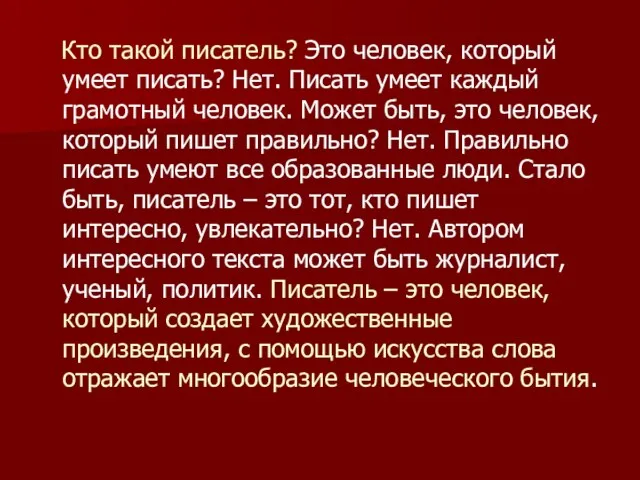 Кто такой писатель? Это человек, который умеет писать? Нет. Писать умеет каждый грамотный человек. Может быть, это человек, который пишет правильно? Нет. Правильно писать умеют все образованные люди. Стало быть, писатель – это тот, кто пишет интересно, увлекательно? Нет. Автором интересного текста может быть журналист, ученый, политик. Писатель – это человек, который создает художественные произведения, с помощью искусства слова отражает многообразие человеческого бытия.